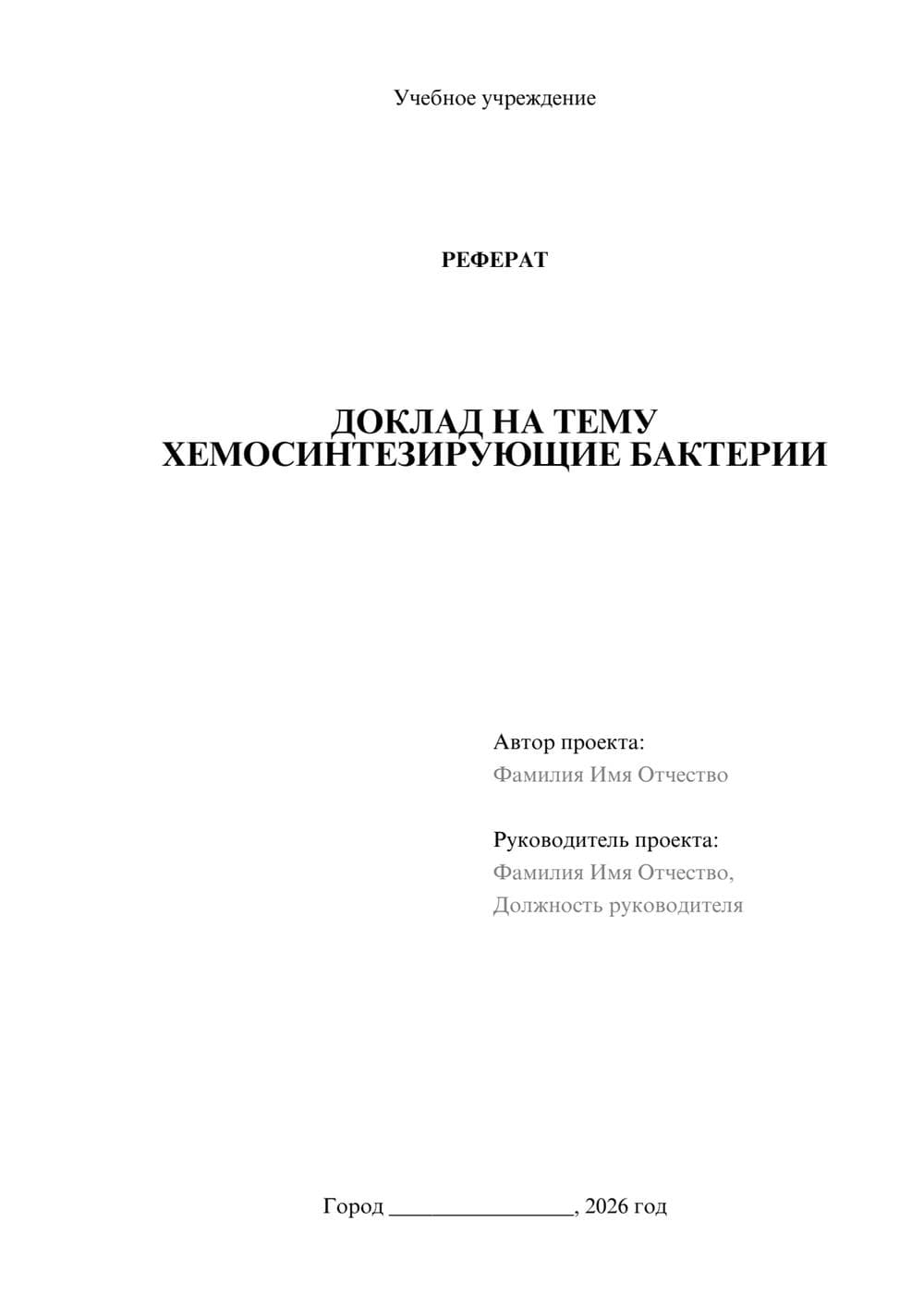 Учебное учреждение

РЕФЕРАТ

ДОКЛАД НА ТЕМУ
ХЕМОСИНТЕЗИРУЮЩИЕ БАКТЕРИИ

Автор проекта:
Фамилия Имя Отчество

Руководитель проекта:
Фамилия Имя Отчество,
Должность руководителя

Город ________________, 2026 год